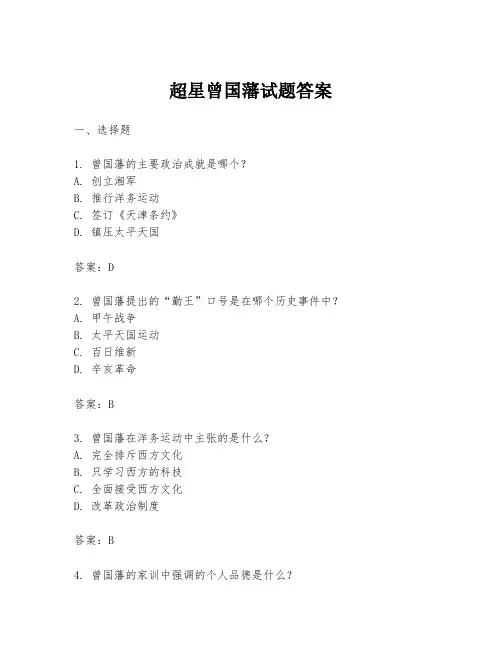 超星曾国藩试题答案

一、选择题

1. 曾国藩的主要政治成就是哪个？
A. 创立湘军
B. 推行洋务运动
C. 签订《天津条约》
D. 镇压太平天国

答案：D

2. 曾国藩提出的“勤王”口号是在哪个历史事件中？
A. 甲午战争
B. 太平天国运动
C. 百日维新
D. 辛亥革命

答案：B

3. 曾国藩在洋务运动中主张的是什么？
A. 完全排斥西方文化
B. 只学习西方的科技
C. 全面接受西方文化
D. 改革政治制度

答案：B

4. 曾国藩的家训中强调的个人品德是什么？